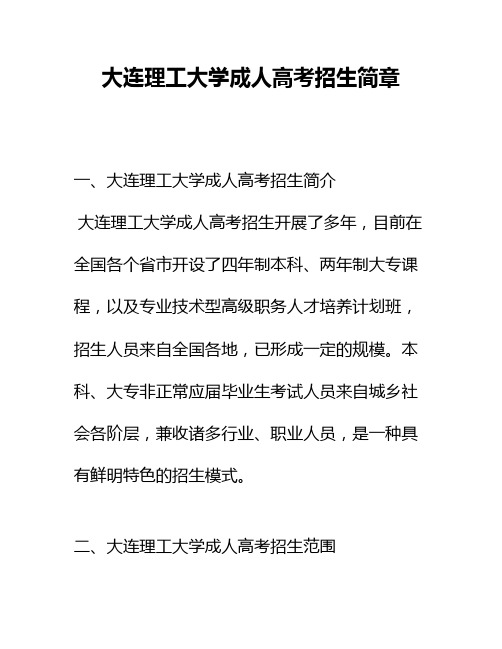 大连理工大学成人高考招生简章

一、大连理工大学成人高考招生简介

大连理工大学成人高考招生开展了多年，目前在全国各个省市开设了四年制本科、两年制大专课程，以及专业技术型高级职务人才培养计划班，招生人员来自全国各地，已形成一定的规模。本科、大专非正常应届毕业生考试人员来自城乡社会各阶层，兼收诸多行业、职业人员，是一种具有鲜明特色的招生模式。

二、大连理工大学成人高考招生范围